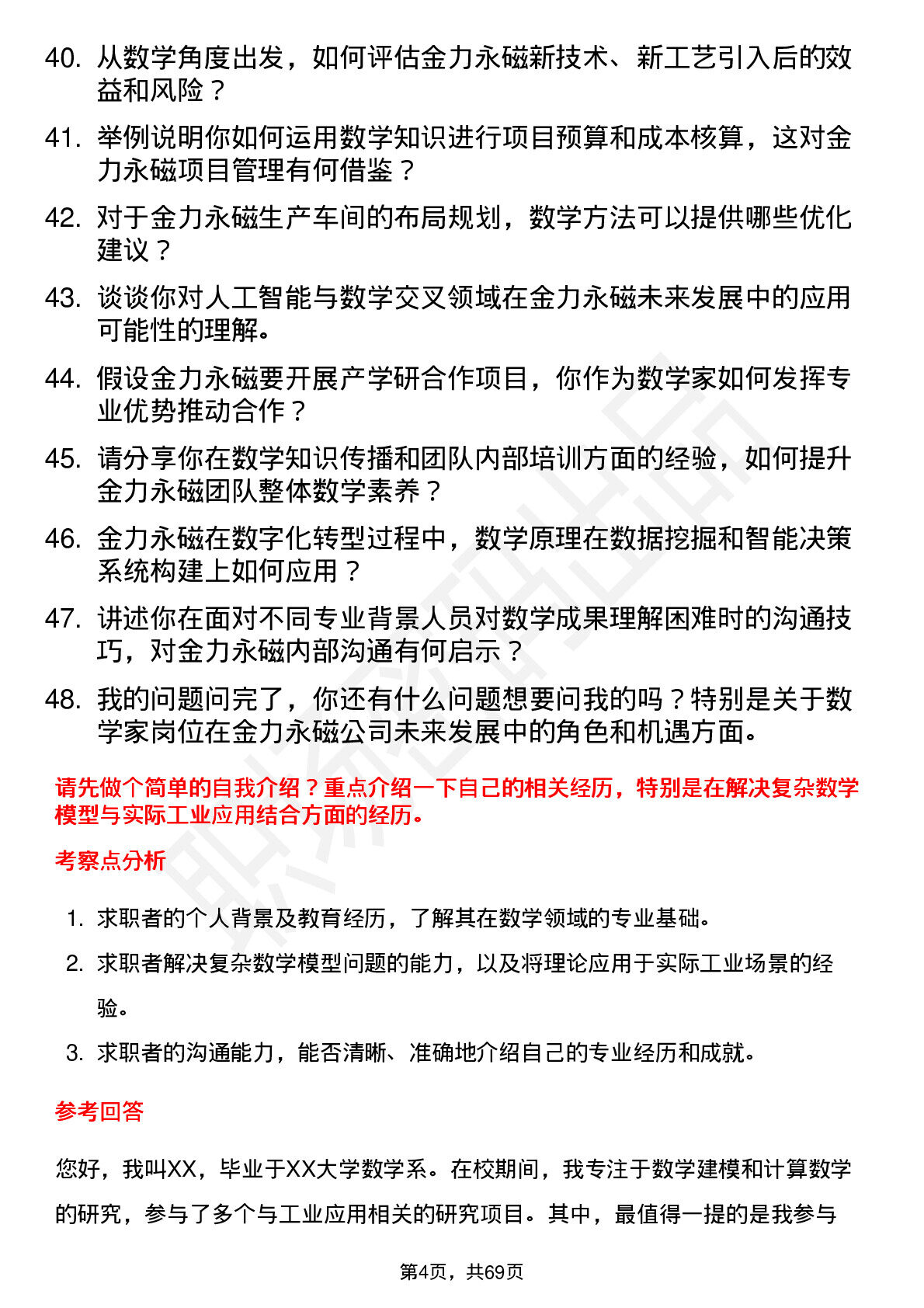 40. 从数学角度出发，如何评估金力永磁新技术、新工艺引入后的效益和风险？

41. 举例说明你如何运用数学知识进行项目预算和成本核算，这对金力永磁项目管理有何借鉴？

42. 对于金力永磁生产车间的布局规划，数学方法可以提供哪些优化建议？

43. 谈谈你对人工智能与数学交叉领域在金力永磁未来发展中的应用可能性的理解。

44. 假设金力永磁要开展产学研合作项目，你作为数学家如何发挥专业优势推动合作？

45. 请分享你在数学知识传播和团队内部培训方面的经验，如何提升金力永磁团队整体数学素养？

46. 金力永磁在数字化转型过程中，数学原理在数据挖掘和智能决策系统构建上如何应用？

47. 讲述你在面对不同专业背景人员对数学成果理解困难时的沟通技巧，对金力永磁内部沟通有何启示？

48. 我的问题问完了，你还有什么问题想要问我的吗？特别是关于数学家岗位在金力永磁公司未来发展中的角色和机遇方面。

请先做个简单的自我介绍？重点介绍一下自己的相关经历，特别是在解决复杂数学模型与实际工业应用结合方面的经历。

考察点分析

1. 求职者的个人背景及教育经历，了解其在数学领域的专业基础。
2. 求职者解决复杂数学模型问题的能力，以及将理论应用于实际工业场景的经验。
3. 求职者的沟通能力，能否清晰、准确地介绍自己的专业经历和成就。

参考回答

您好，我叫XX，毕业于XX大学数学系。在校期间，我专注于数学建模和计算数学的研究，参与了多个与工业应用相关的研究项目。其中，最值得一提的是我参与

第4页，共69页